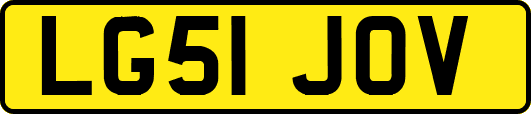 LG51 JOV